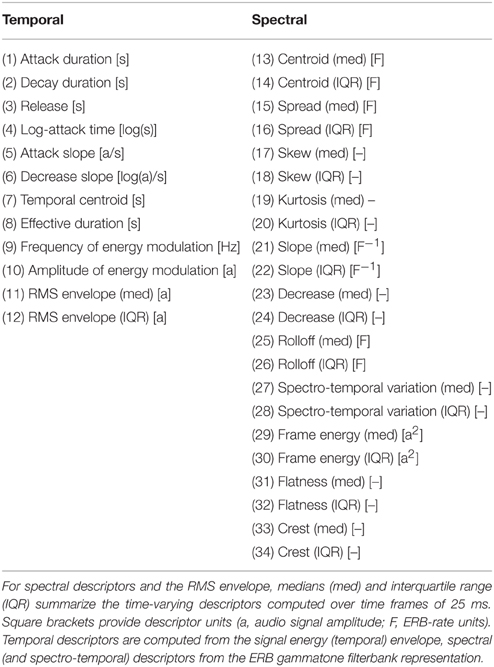 | Temporal | Spectral |
|---|---|
| (1) Attack duration [s] | (13) Centroid (med) [F] |
| (2) Decay duration [s] | (14) Centroid (IQR) [F] |
| (3) Release [s] | (15) Spread (med) [F] |
| (4) Log-attack time [log(s)] | (16) Spread (IQR) [F] |
| (5) Attack slope [a/s] | (17) Skew (med) [–] |
| (6) Decrease slope [log(a)/s] | (18) Skew (IQR) [–] |
| (7) Temporal centroid [s] | (19) Kurtosis (med) – |
| (8) Effective duration [s] | (20) Kurtosis (IQR) [–] |
| (9) Frequency of energy modulation [Hz] | (21) Slope (med) [$F^{-1}$] |
| (10) Amplitude of energy modulation [a] | (22) Slope (IQR) [$F^{-1}$] |
| (11) RMS envelope (med) [a] | (23) Decrease (med) [–] |
| (12) RMS envelope (IQR) [a] | (24) Decrease (IQR) [–] |
| | (25) Rolloff (med) [F] |
| | (26) Rolloff (IQR) [F] |
| | (27) Spectro-temporal variation (med) [–] |
| | (28) Spectro-temporal variation (IQR) [–] |
| | (29) Frame energy (med) [$a^2$] |
| | (30) Frame energy (IQR) [$a^2$] |
| | (31) Flatness (med) [–] |
| | (32) Flatness (IQR) [–] |
| | (33) Crest (med) [–] |
| | (34) Crest (IQR) [–] |

For spectral descriptors and the RMS envelope, medians (med) and interquartile range (IQR) summarize the time-varying descriptors computed over time frames of 25 ms. Square brackets provide descriptor units (a, audio signal amplitude; F, ERB-rate units). Temporal descriptors are computed from the signal energy (temporal) envelope, spectral (and spectro-temporal) descriptors from the ERB gammatone filterbank representation.